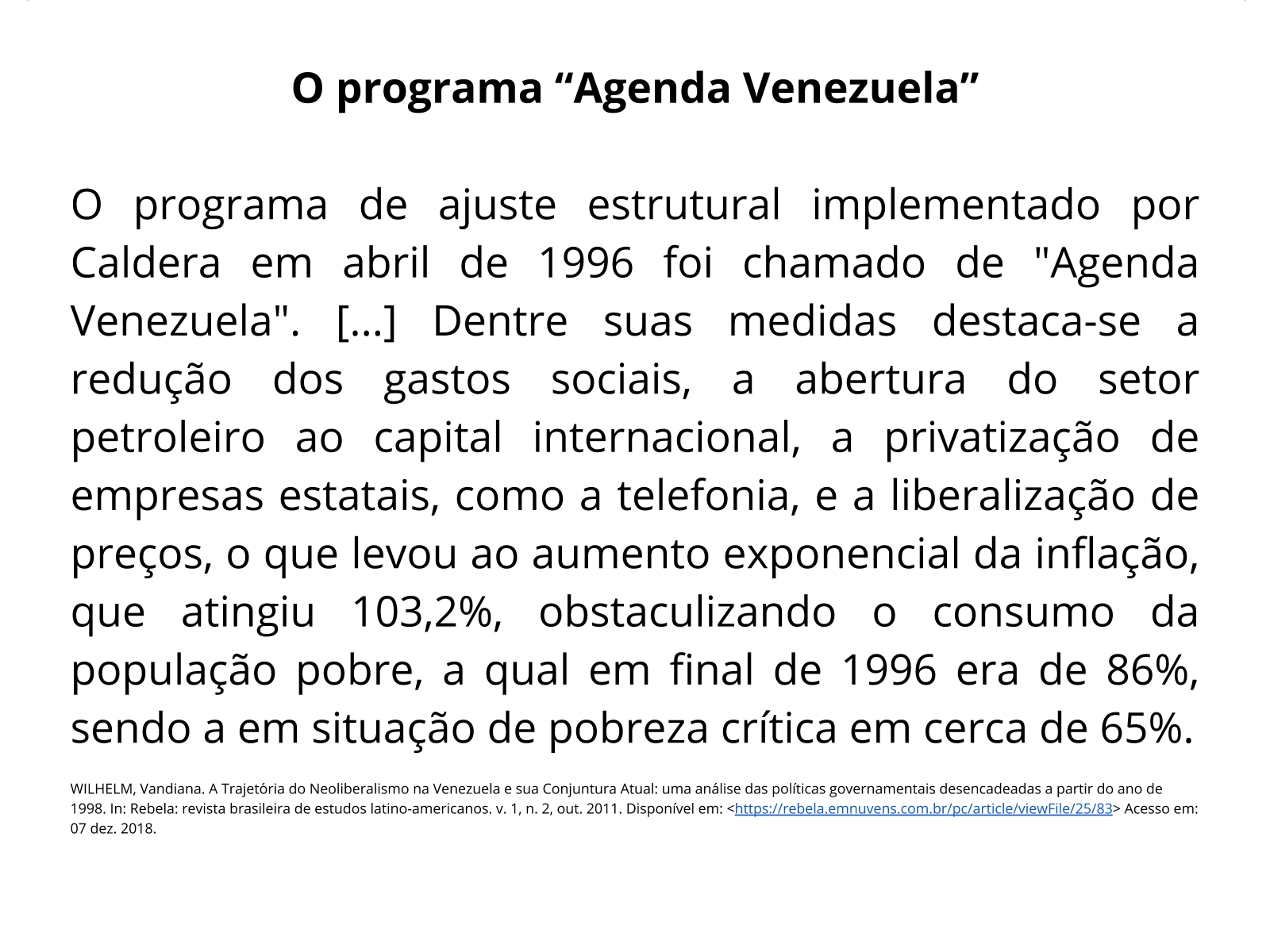 O programa “Agenda Venezuela”

O programa de ajuste estrutural implementado por Caldera em abril de 1996 foi chamado de "Agenda Venezuela". [...] Dentre suas medidas destaca-se a redução dos gastos sociais, a abertura do setor petroleiro ao capital internacional, a privatização de empresas estatais, como a telefonia, e a liberalização de preços, o que levou ao aumento exponencial da inflação, que atingiu 103,2%, obstaculizando o consumo da população pobre, a qual em final de 1996 era de 86%, sendo a em situação de pobreza crítica em cerca de 65%.

WILHELM, Vandiana. A Trajetória do Neoliberalismo na Venezuela e sua Conjuntura Atual: uma análise das políticas governamentais desencadeadas a partir do ano de 1998. In: Rebela: revista brasileira de estudos latino-americanos. v. 1, n. 2, out. 2011. Disponível em: <https://rebela.emnuvens.com.br/pc/article/viewFile/25/83> Acesso em: 07 dez. 2018.